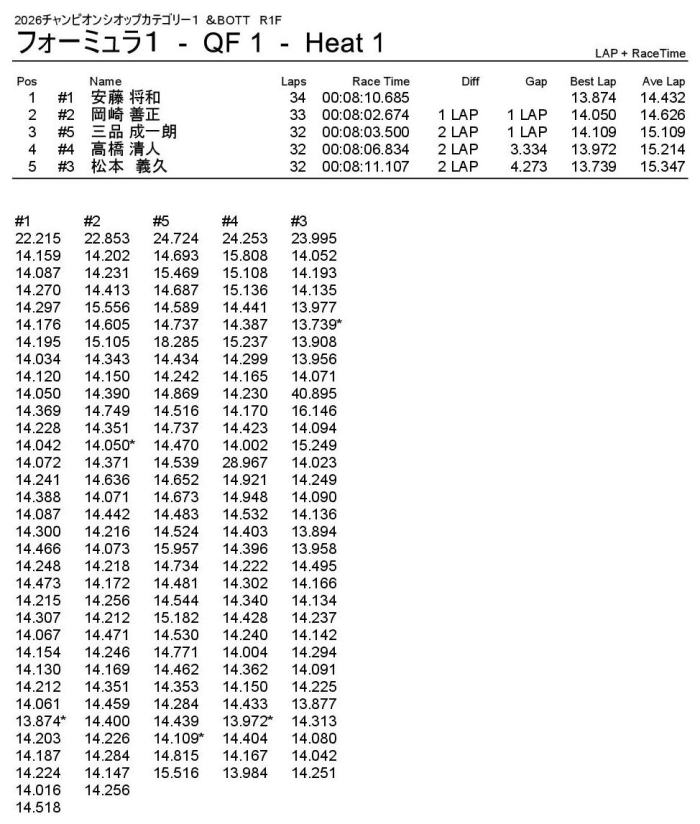 2026チャンピオンシオップカテゴリー1 &BOTT R1F

フォーミュラ1 - QF 1 - Heat 1

LAP + RaceTime

| Pos | | Name | Laps | Race Time | Diff | Gap | Best Lap | Ave Lap |
|---|---|---|---|---|---|---|---|---|
| 1 | #1 | 安藤 将和 | 34 | 00:08:10.685 | | | 13.874 | 14.432 |
| 2 | #2 | 岡崎 善正 | 33 | 00:08:02.674 | 1 LAP | 1 LAP | 14.050 | 14.626 |
| 3 | #5 | 三品 成一朗 | 32 | 00:08:03.500 | 2 LAP | 1 LAP | 14.109 | 15.109 |
| 4 | #4 | 高橋 清人 | 32 | 00:08:06.834 | 2 LAP | 3.334 | 13.972 | 15.214 |
| 5 | #3 | 松本 義久 | 32 | 00:08:11.107 | 2 LAP | 4.273 | 13.739 | 15.347 |

| #1 | #2 | #5 | #4 | #3 |
|---|---|---|---|---|
| 22.215 | 22.853 | 24.724 | 24.253 | 23.995 |
| 14.159 | 14.202 | 14.693 | 15.808 | 14.052 |
| 14.087 | 14.231 | 15.469 | 15.108 | 14.193 |
| 14.270 | 14.413 | 14.687 | 15.136 | 14.135 |
| 14.297 | 15.556 | 14.589 | 14.441 | 13.977 |
| 14.176 | 14.605 | 14.737 | 14.387 | 13.739* |
| 14.195 | 15.105 | 18.285 | 15.237 | 13.908 |
| 14.034 | 14.343 | 14.434 | 14.299 | 13.956 |
| 14.120 | 14.150 | 14.242 | 14.165 | 14.071 |
| 14.050 | 14.390 | 14.869 | 14.230 | 40.895 |
| 14.369 | 14.749 | 14.516 | 14.170 | 16.146 |
| 14.228 | 14.351 | 14.737 | 14.423 | 14.094 |
| 14.042 | 14.050* | 14.470 | 14.002 | 15.249 |
| 14.072 | 14.371 | 14.539 | 28.967 | 14.023 |
| 14.241 | 14.636 | 14.652 | 14.921 | 14.249 |
| 14.388 | 14.071 | 14.673 | 14.948 | 14.090 |
| 14.087 | 14.442 | 14.483 | 14.532 | 14.136 |
| 14.300 | 14.216 | 14.524 | 14.403 | 13.894 |
| 14.466 | 14.073 | 15.957 | 14.396 | 13.958 |
| 14.248 | 14.218 | 14.734 | 14.222 | 14.495 |
| 14.473 | 14.172 | 14.481 | 14.302 | 14.166 |
| 14.215 | 14.256 | 14.544 | 14.340 | 14.134 |
| 14.307 | 14.212 | 15.182 | 14.428 | 14.237 |
| 14.067 | 14.471 | 14.530 | 14.240 | 14.142 |
| 14.154 | 14.246 | 14.771 | 14.004 | 14.294 |
| 14.130 | 14.169 | 14.462 | 14.362 | 14.091 |
| 14.212 | 14.351 | 14.353 | 14.150 | 14.225 |
| 14.061 | 14.459 | 14.284 | 14.433 | 13.877 |
| 13.874* | 14.400 | 14.439 | 13.972* | 14.313 |
| 14.203 | 14.226 | 14.109* | 14.404 | 14.080 |
| 14.187 | 14.284 | 14.815 | 14.167 | 14.042 |
| 14.224 | 14.147 | 15.516 | 13.984 | 14.251 |
| 14.016 | 14.256 | | | |
| 14.518 | | | | |